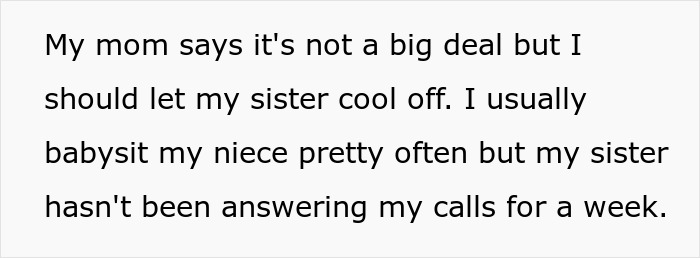 My mom says it's not a big deal but I should let my sister cool off. I usually babysit my niece pretty often but my sister hasn't been answering my calls for a week.